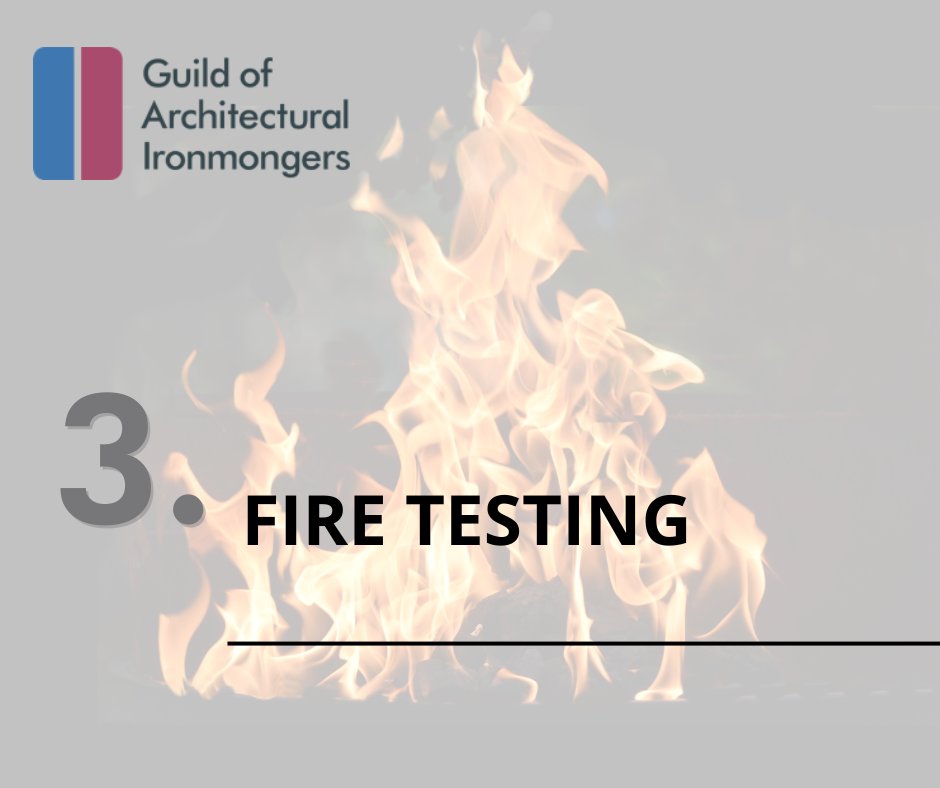 Guild of Architectural Ironmongers

3. FIRE TESTING